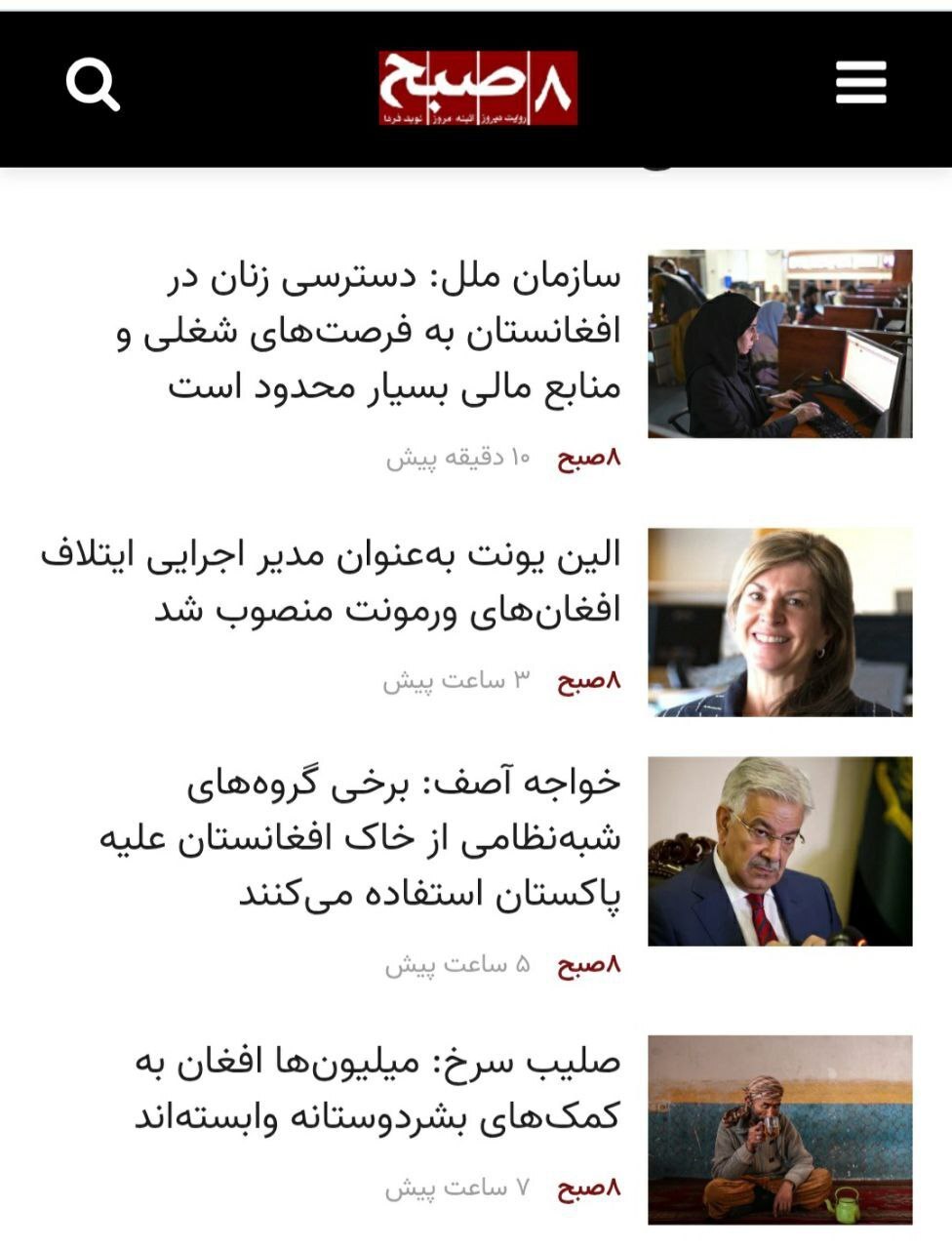 ۸صبح
روایت دیروز آئینه امروز نوید فردا

سازمان ملل: دسترسی زنان در افغانستان به فرصت‌های شغلی و منابع مالی بسیار محدود است

۸صبح ۱۰ دقیقه پیش

الین یونت به‌عنوان مدیر اجرایی ایتلاف افغان‌های ورمونت منصوب شد

۸صبح ۳ ساعت پیش

خواجه آصف: برخی گروه‌های شبه‌نظامی از خاک افغانستان علیه پاکستان استفاده می‌کنند

۸صبح ۵ ساعت پیش

صلیب سرخ: میلیون‌ها افغان به کمک‌های بشردوستانه وابسته‌اند

۸صبح ۷ ساعت پیش